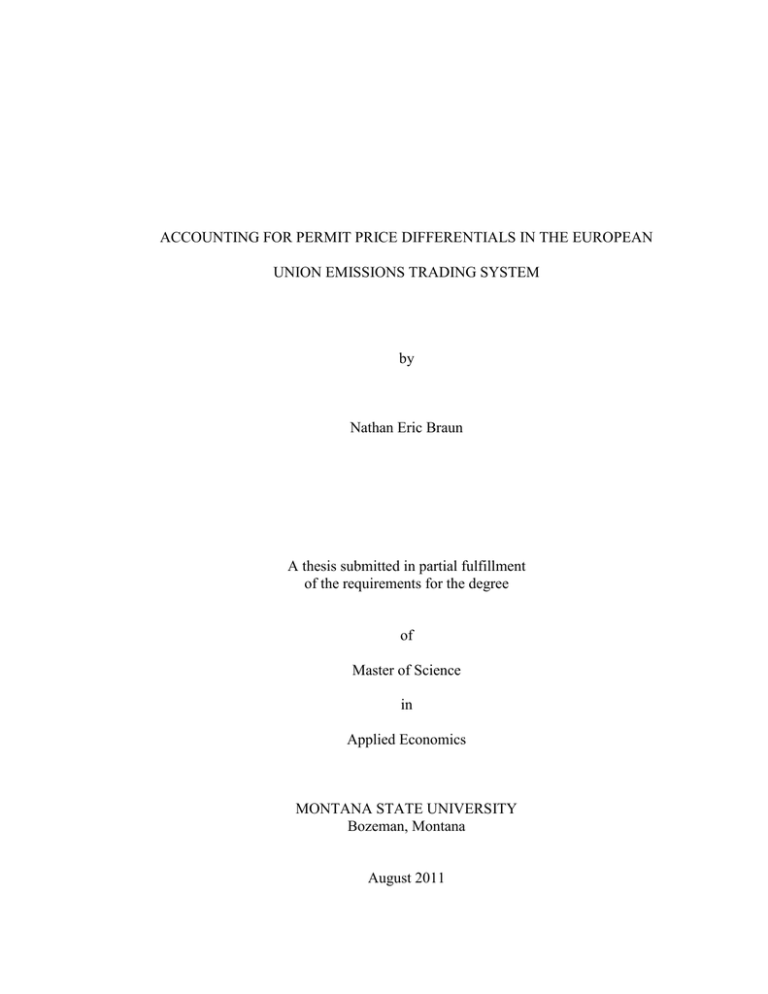 ACCOUNTING FOR PERMIT PRICE DIFFERENTIALS IN THE EUROPEAN UNION EMISSIONS TRADING SYSTEM

by

Nathan Eric Braun

A thesis submitted in partial fulfillment of the requirements for the degree

of

Master of Science

in

Applied Economics

MONTANA STATE UNIVERSITY
Bozeman, Montana

August 2011